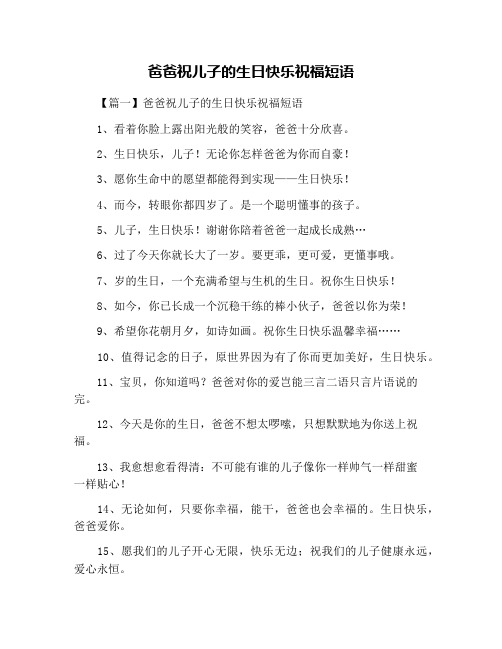 爸爸祝儿子的生日快乐祝福短语

【篇一】爸爸祝儿子的生日快乐祝福短语

1、看着你脸上露出阳光般的笑容，爸爸十分欣喜。

2、生日快乐，儿子！无论你怎样爸爸为你而自豪！

3、愿你生命中的愿望都能得到实现——生日快乐！

4、而今，转眼你都四岁了。是一个聪明懂事的孩子。

5、儿子，生日快乐！谢谢你陪着爸爸一起成长成熟…

6、过了今天你就长大了一岁。要更乖，更可爱，更懂事哦。

7、岁的生日，一个充满希望与生机的生日。祝你生日快乐！

8、如今，你已长成一个沉稳干练的棒小伙子，爸爸以你为荣！

9、希望你花朝月夕，如诗如画。祝你生日快乐温馨幸福……

10、值得记念的日子，原世界因为有了你而更加美好，生日快乐。

11、宝贝，你知道吗？爸爸对你的爱岂能三言二语只言片语说的完。

12、今天是你的生日，爸爸不想太啰嗦，只想默默地为你送上祝福。

13、我愈想愈看得清：不可能有谁的儿子像你一样帅气一样甜蜜一样贴心！

14、无论如何，只要你幸福，能干，爸爸也会幸福的。生日快乐，爸爸爱你。

15、愿我们的儿子开心无限，快乐无边；祝我们的儿子健康永远，爱心永恒。